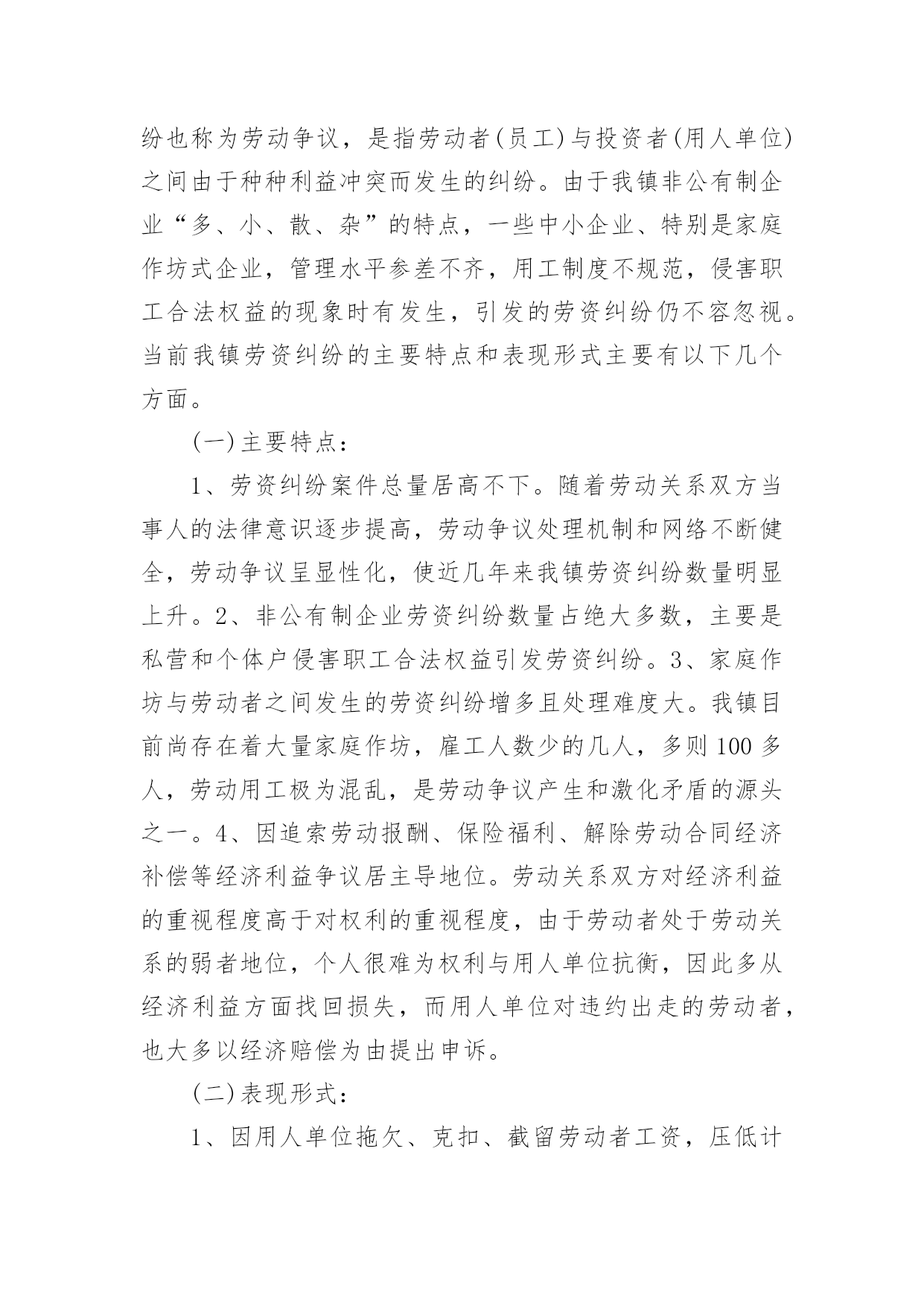 纷也称为劳动争议，是指劳动者(员工)与投资者(用人单位)之间由于种种利益冲突而发生的纠纷。由于我镇非公有制企业“多、小、散、杂”的特点，一些中小企业、特别是家庭作坊式企业，管理水平参差不齐，用工制度不规范，侵害职工合法权益的现象时有发生，引发的劳资纠纷仍不容忽视。当前我镇劳资纠纷的主要特点和表现形式主要有以下几个方面。

(一)主要特点：

1、劳资纠纷案件总量居高不下。随着劳动关系双方当事人的法律意识逐步提高，劳动争议处理机制和网络不断健全，劳动争议呈显性化，使近几年来我镇劳资纠纷数量明显上升。2、非公有制企业劳资纠纷数量占绝大多数，主要是私营和个体户侵害职工合法权益引发劳资纠纷。3、家庭作坊与劳动者之间发生的劳资纠纷增多且处理难度大。我镇目前尚存在着大量家庭作坊，雇工人数少的几人，多则100多人，劳动用工极为混乱，是劳动争议产生和激化矛盾的源头之一。4、因追索劳动报酬、保险福利、解除劳动合同经济补偿等经济利益争议居主导地位。劳动关系双方对经济利益的重视程度高于对权利的重视程度，由于劳动者处于劳动关系的弱者地位，个人很难为权利与用人单位抗衡，因此多从经济利益方面找回损失，而用人单位对违约出走的劳动者，也大多以经济赔偿为由提出申诉。

(二)表现形式：

1、因用人单位拖欠、克扣、截留劳动者工资，压低计